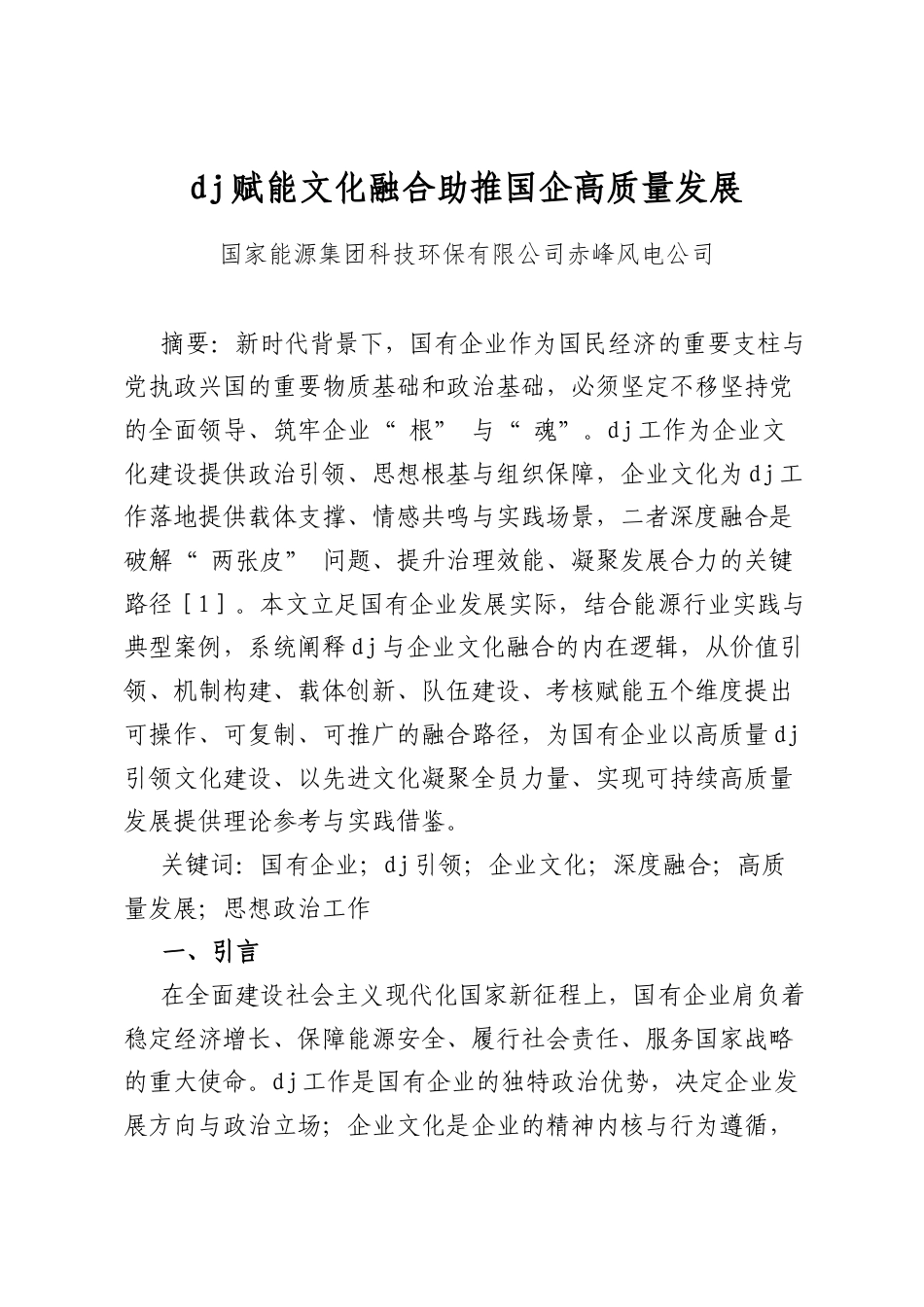 dj赋能文化融合助推国企高质量发展

国家能源集团科技环保有限公司赤峰风电公司

摘要：新时代背景下，国有企业作为国民经济的重要支柱与党执政兴国的重要物质基础和政治基础，必须坚定不移坚持党的全面领导、筑牢企业“根”与“魂”。dj工作为企业文化建设提供政治引领、思想根基与组织保障，企业文化为dj工作落地提供载体支撑、情感共鸣与实践场景，二者深度融合是破解“两张皮”问题、提升治理效能、凝聚发展合力的关键路径[1]。本文立足国有企业发展实际，结合能源行业实践与典型案例，系统阐释dj与企业文化融合的内在逻辑，从价值引领、机制构建、载体创新、队伍建设、考核赋能五个维度提出可操作、可复制、可推广的融合路径，为国有企业以高质量dj引领文化建设、以先进文化凝聚全员力量、实现可持续高质量发展提供理论参考与实践借鉴。

关键词：国有企业；dj引领；企业文化；深度融合；高质量发展；思想政治工作

一、引言

在全面建设社会主义现代化国家新征程上，国有企业肩负着稳定经济增长、保障能源安全、履行社会责任、服务国家战略的重大使命。dj工作是国有企业的独特政治优势，决定企业发展方向与政治立场；企业文化是企业的精神内核与行为遵循，